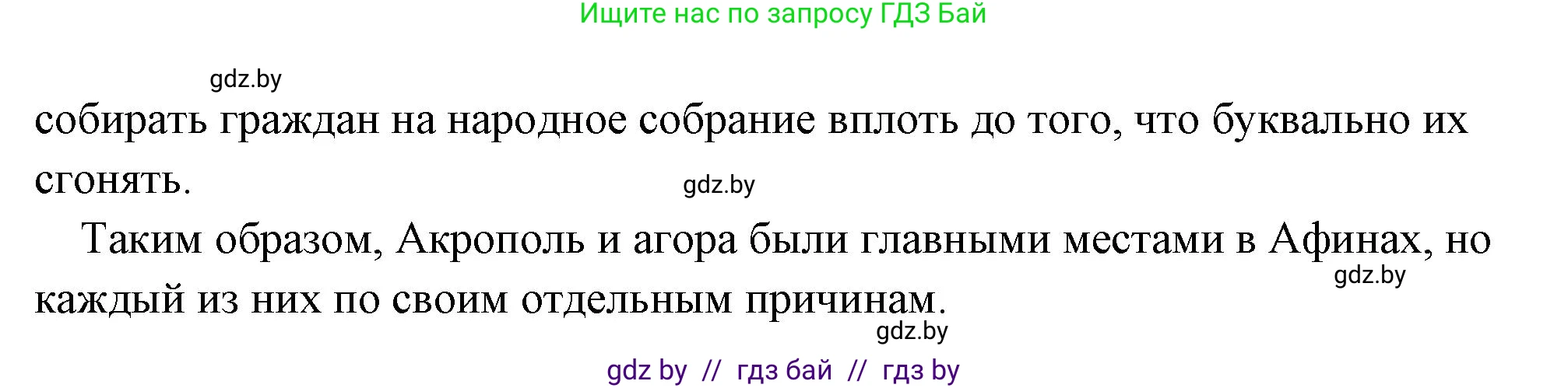 Ищите нас по запросу ГДЗ Бай

gdz.by

собирать граждан на народное собрание вплоть до того, что буквально их сгонять.

gdz.by

Таким образом, Акрополь и агора были главными местами в Афинах, но каждый из них по своим отдельным причинам.

gdz.by

gdz.by

gdz by // гдз бай // гдз by